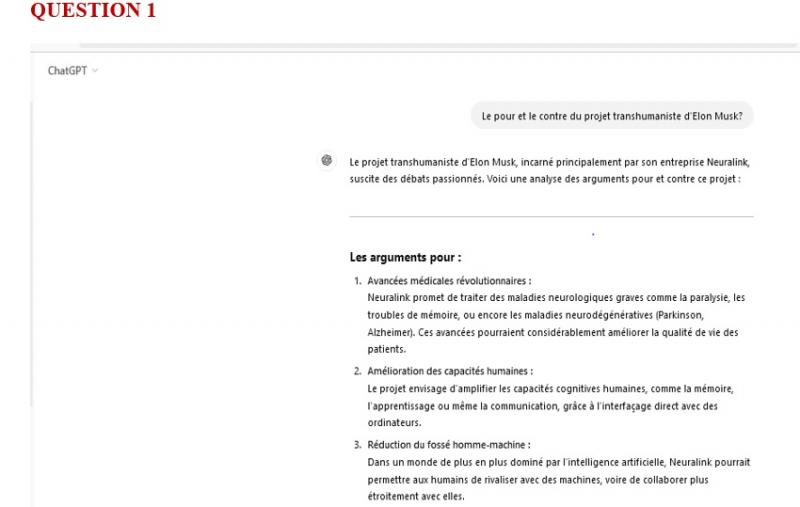 QUESTION 1

ChatGPT

Le pour et le contre du projet transhumaniste d'Elon Musk?

Le projet transhumaniste d'Elon Musk, incarné principalement par son entreprise Neuralink, suscite des débats passionnés. Voici une analyse des arguments pour et contre ce projet :

Les arguments pour :

1. Avancées médicales révolutionnaires :
Neuralink promet de traiter des maladies neurologiques graves comme la paralysie, les troubles de mémoire, ou encore les maladies neurodégénératives (Parkinson, Alzheimer). Ces avancées pourraient considérablement améliorer la qualité de vie des patients.

2. Amélioration des capacités humaines :
Le projet envisage d'amplifier les capacités cognitives humaines, comme la mémoire, l'apprentissage ou même la communication, grâce à l'interfaçage direct avec des ordinateurs.

3. Réduction du fossé homme-machine :
Dans un monde de plus en plus dominé par l'intelligence artificielle, Neuralink pourrait permettre aux humains de rivaliser avec des machines, voire de collaborer plus étroitement avec elles.